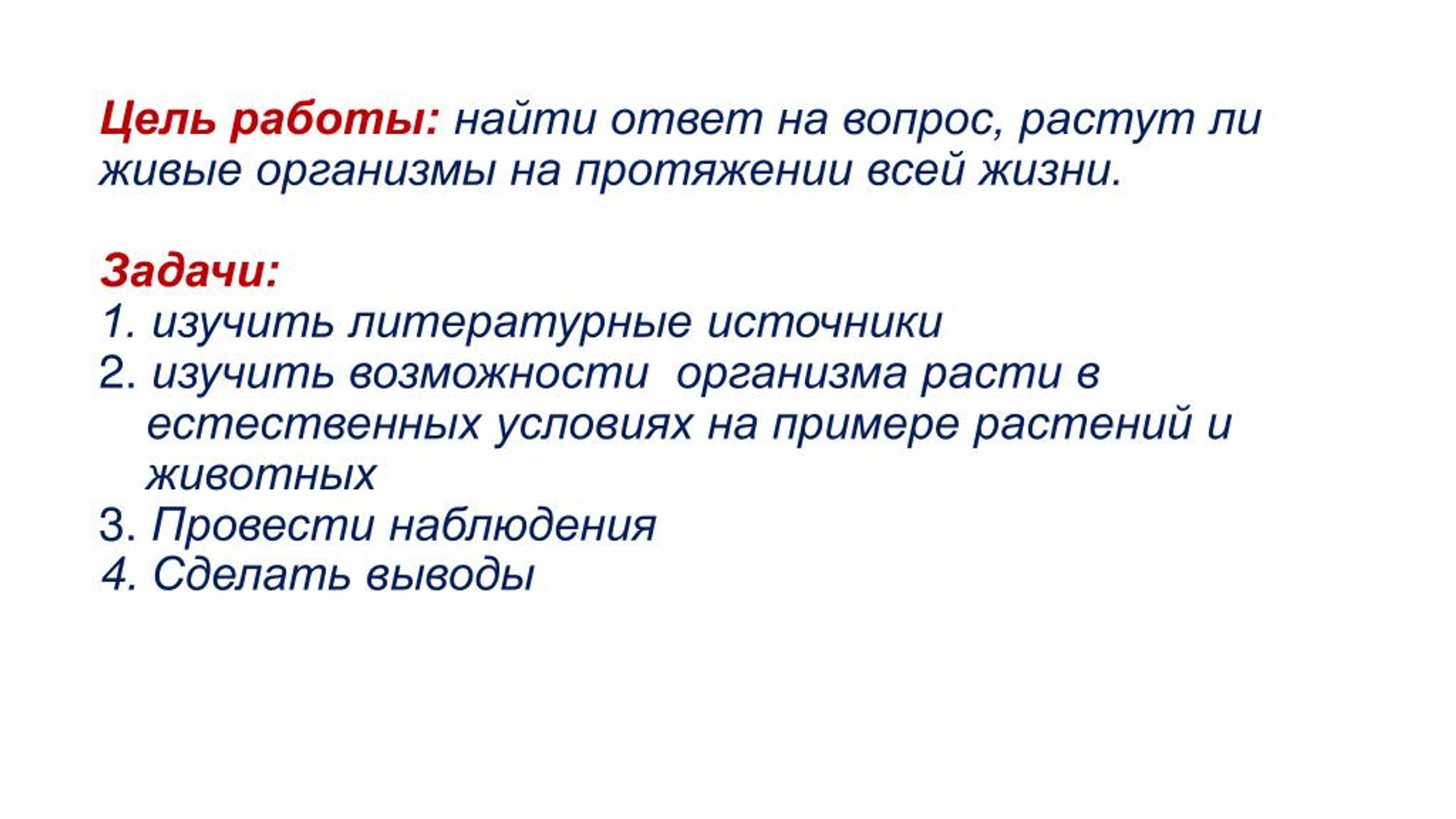 Цель работы: найти ответ на вопрос, растут ли живые организмы на протяжении всей жизни.

Задачи:
1. изучить литературные источники
2. изучить возможности организма расти в естественных условиях на примере растений и животных
3. Провести наблюдения
4. Сделать выводы